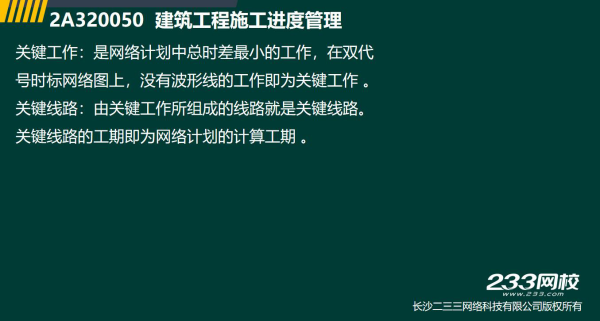 2A320050 建筑工程施工进度管理

关键工作：是网络计划中总时差最小的工作，在双代号时标网络图上，没有波形线的工作即为关键工作 。

关键线路：由关键工作所组成的线路就是关键线路。

关键线路的工期即为网络计划的计算工期 。

233网校
www.233.com
长沙二三三网络科技有限公司版权所有